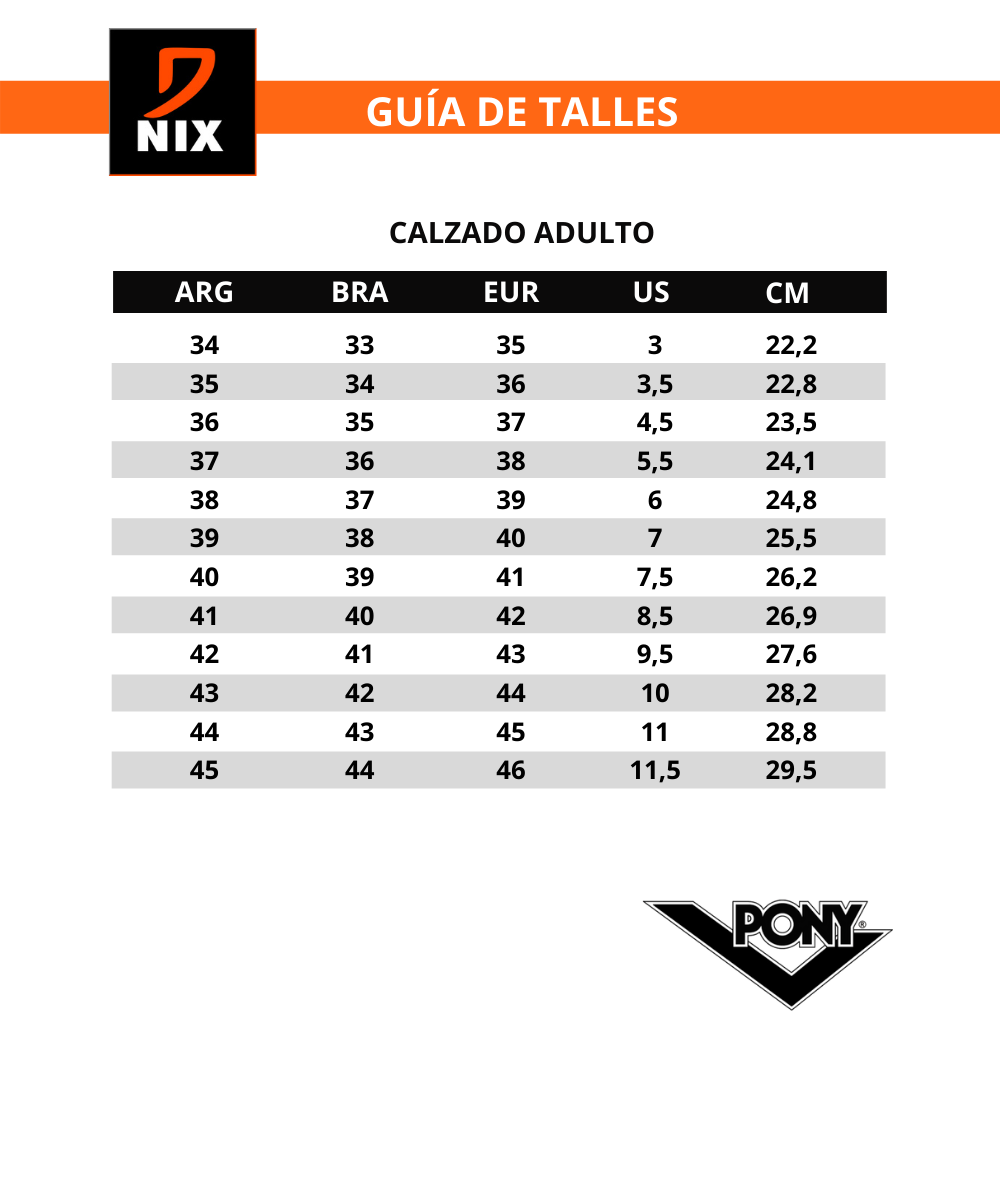 NIX

GUÍA DE TALLES

CALZADO ADULTO

| ARG | BRA | EUR | US | CM |
|---|---|---|---|---|
| 34 | 33 | 35 | 3 | 22,2 |
| 35 | 34 | 36 | 3,5 | 22,8 |
| 36 | 35 | 37 | 4,5 | 23,5 |
| 37 | 36 | 38 | 5,5 | 24,1 |
| 38 | 37 | 39 | 6 | 24,8 |
| 39 | 38 | 40 | 7 | 25,5 |
| 40 | 39 | 41 | 7,5 | 26,2 |
| 41 | 40 | 42 | 8,5 | 26,9 |
| 42 | 41 | 43 | 9,5 | 27,6 |
| 43 | 42 | 44 | 10 | 28,2 |
| 44 | 43 | 45 | 11 | 28,8 |
| 45 | 44 | 46 | 11,5 | 29,5 |

PONY®